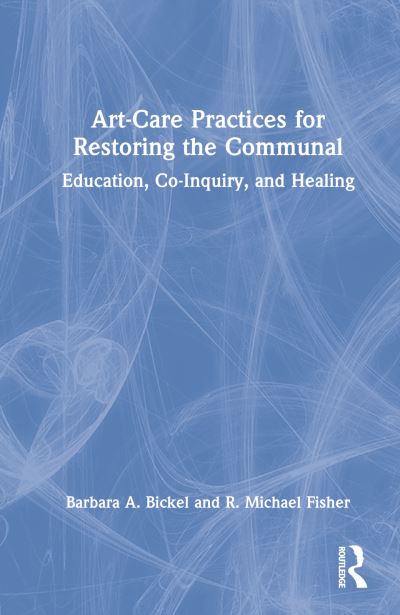 Art-Care Practices for Restoring the Communal

Education, Co-Inquiry, and Healing

Barbara A. Bickel and R. Michael Fisher

ROUTLEDGE